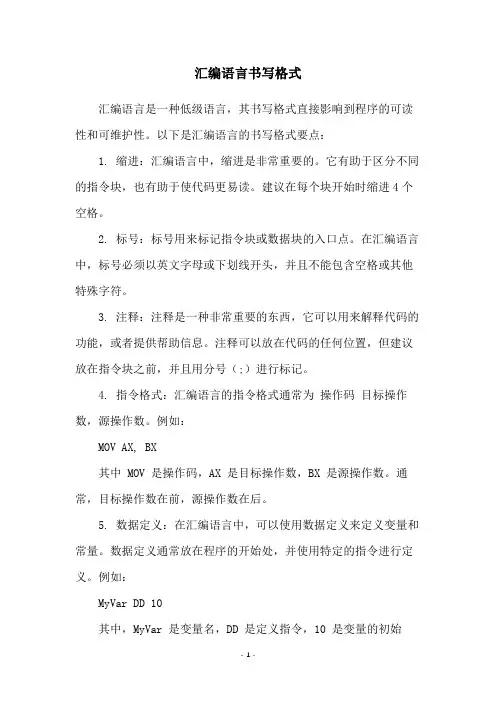 汇编语言书写格式

汇编语言是一种低级语言，其书写格式直接影响到程序的可读性和可维护性。以下是汇编语言的书写格式要点：

1. 缩进：汇编语言中，缩进是非常重要的。它有助于区分不同的指令块，也有助于使代码更易读。建议在每个块开始时缩进 4 个空格。

2. 标号：标号用来标记指令块或数据块的入口点。在汇编语言中，标号必须以英文字母或下划线开头，并且不能包含空格或其他特殊字符。

3. 注释：注释是一种非常重要的东西，它可以用来解释代码的功能，或者提供帮助信息。注释可以放在代码的任何位置，但建议放在指令块之前，并且用分号（;）进行标记。

4. 指令格式：汇编语言的指令格式通常为 操作码 目标操作数，源操作数。例如：

MOV AX, BX

其中 MOV 是操作码，AX 是目标操作数，BX 是源操作数。通常，目标操作数在前，源操作数在后。

5. 数据定义：在汇编语言中，可以使用数据定义来定义变量和常量。数据定义通常放在程序的开始处，并使用特定的指令进行定义。例如：

MyVar DD 10

其中，MyVar 是变量名，DD 是定义指令，10 是变量的初始

- 1 -